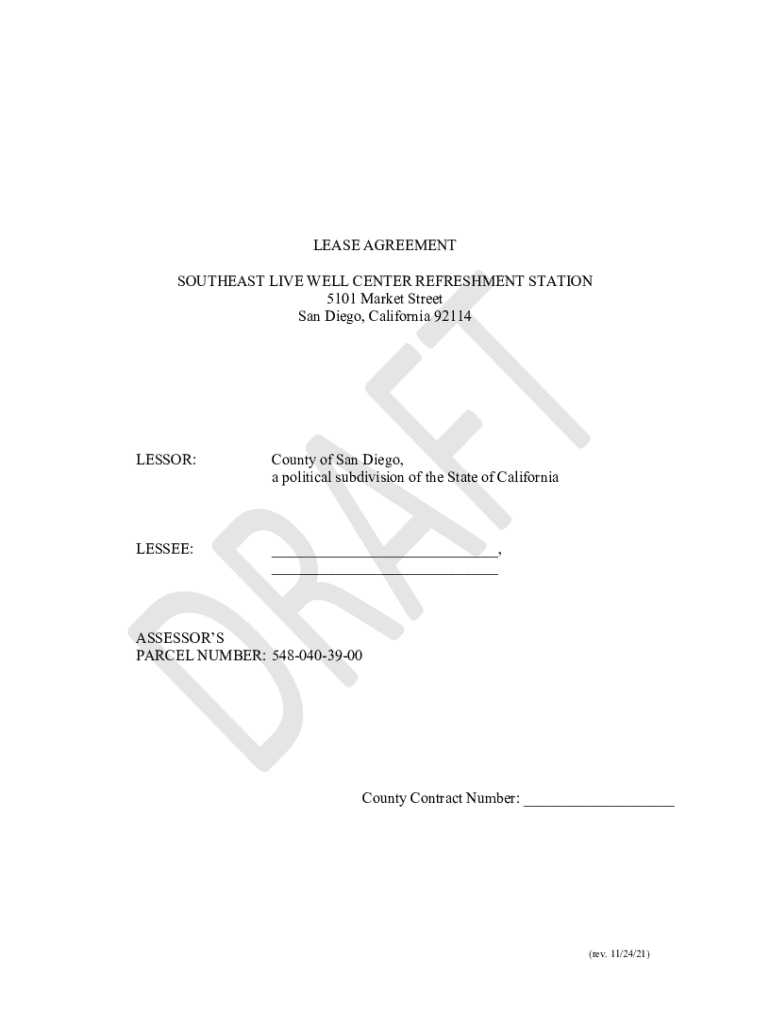 LEASE AGREEMENT

SOUTHEAST LIVE WELL CENTER REFRESHMENT STATION
5101 Market Street
San Diego, California 92114

DRAFT

LESSOR: County of San Diego, a political subdivision of the State of California

LESSEE: ____________________________, ____________________________

ASSESSOR'S PARCEL NUMBER: 548-040-39-00

County Contract Number: ___________________

(rev. 11/24/21)